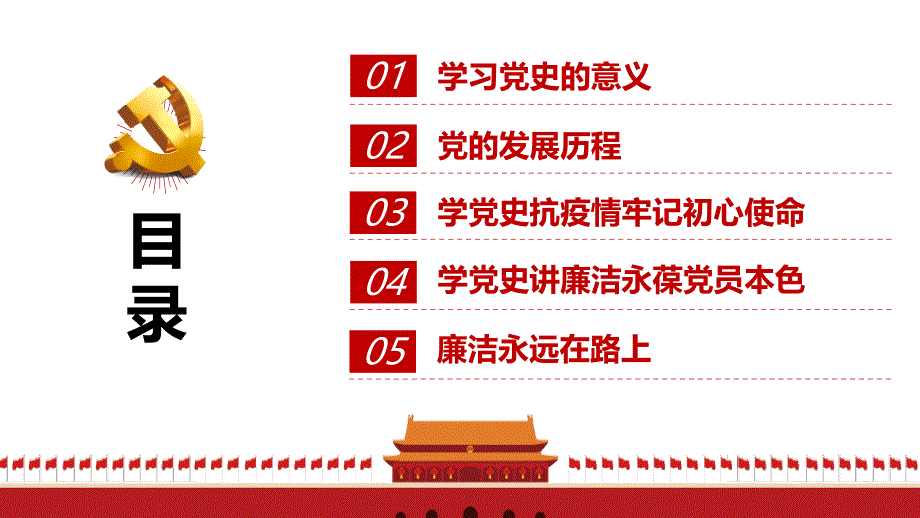 目录

01 学习党史的意义

02 党的发展历程

03 学党史抗疫情牢记初心使命

04 学党史讲廉洁永葆党员本色

05 廉洁永远在路上